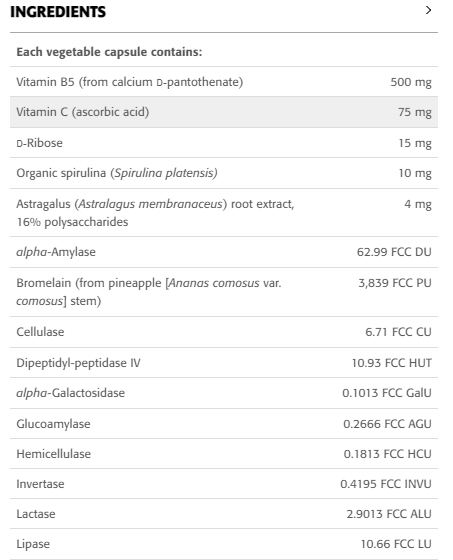 INGREDIENTS

>

| Each vegetable capsule contains: | |
|---|---|
| Vitamin B5 (from calcium D-pantothenate) | 500 mg |
| Vitamin C (ascorbic acid) | 75 mg |
| D-Ribose | 15 mg |
| Organic spirulina (Spirulina platensis) | 10 mg |
| Astragalus (Astralagus membranaceus) root extract, 16% polysaccharides | 4 mg |
| alpha-Amylase | 62.99 FCC DU |
| Bromelain (from pineapple [Ananas comosus var. comosus] stem) | 3,839 FCC PU |
| Cellulase | 6.71 FCC CU |
| Dipeptidyl-peptidase IV | 10.93 FCC HUT |
| alpha-Galactosidase | 0.1013 FCC GalU |
| Glucoamylase | 0.2666 FCC AGU |
| Hemicellulase | 0.1813 FCC HCU |
| Invertase | 0.4195 FCC INVU |
| Lactase | 2.9013 FCC ALU |
| Lipase | 10.66 FCC LU |